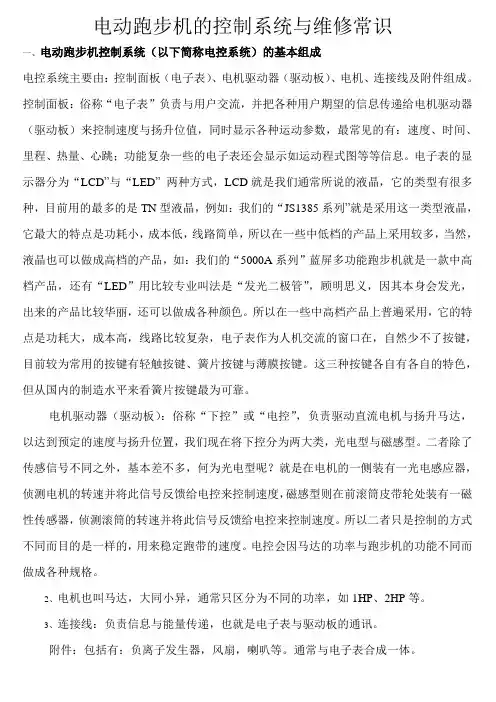 电动跑步机的控制系统与维修常识

一、电动跑步机控制系统（以下简称电控系统）的基本组成

电控系统主要由：控制面板（电子表）、电机驱动器（驱动板）、电机、连接线及附件组成。

控制面板：俗称“电子表”负责与用户交流，并把各种用户期望的信息传递给电机驱动器（驱动板）来控制速度与扬升位值，同时显示各种运动参数，最常见的有：速度、时间、里程、热量、心跳；功能复杂一些的电子表还会显示如运动程式图等等信息。电子表的显示器分为“LCD”与“LED”两种方式，LCD 就是我们通常所说的液晶，它的类型有很多种，目前用的最多的是 TN 型液晶，例如：我们的“JS1385 系列”就是采用这一类型液晶，它最大的特点是功耗小，成本低，线路简单，所以在一些中低档的产品上采用较多，当然，液晶也可以做成高档的产品，如：我们的“5000A 系列”蓝屏多功能跑步机就是一款中高档产品，还有“LED”用比较专业叫法是“发光二极管”，顾明思义，因其本身会发光，出来的产品比较华丽，还可以做成各种颜色。所以在一些中高档产品上普遍采用，它的特点是功耗大，成本高，线路比较复杂，电子表作为人机交流的窗口在，自然少不了按键，目前较为常用的按键有轻触按键、簧片按键与薄膜按键。这三种按键各自有各自的特色，但从国内的制造水平来看簧片按键最为可靠。

电机驱动器（驱动板）：俗称“下控”或“电控”，负责驱动直流电机与扬升马达，以达到预定的速度与扬升位置，我们现在将下控分为两大类，光电型与磁感型。二者除了传感信号不同之外，基本差不多，何为光电型呢？就是在电机的一侧装有一光电感应器，侦测电机的转速并将此信号反馈给电控来控制速度，磁感型则在前滚筒皮带轮处装有一磁性传感器，侦测滚筒的转速并将此信号反馈给电控来控制速度。所以二者只是控制的方式不同而目的是一样的，用来稳定跑带的速度。电控会因马达的功率与跑步机的功能不同而做成各种规格。

2、电机也叫马达，大同小异，通常只区分为不同的功率，如 1HP、2HP 等。

3、连接线：负责信息与能量传递，也就是电子表与驱动板的通讯。

附件：包括有：负离子发生器，风扇，喇叭等。通常与电子表合成一体。